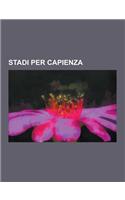 STADI PER CAPIENZA